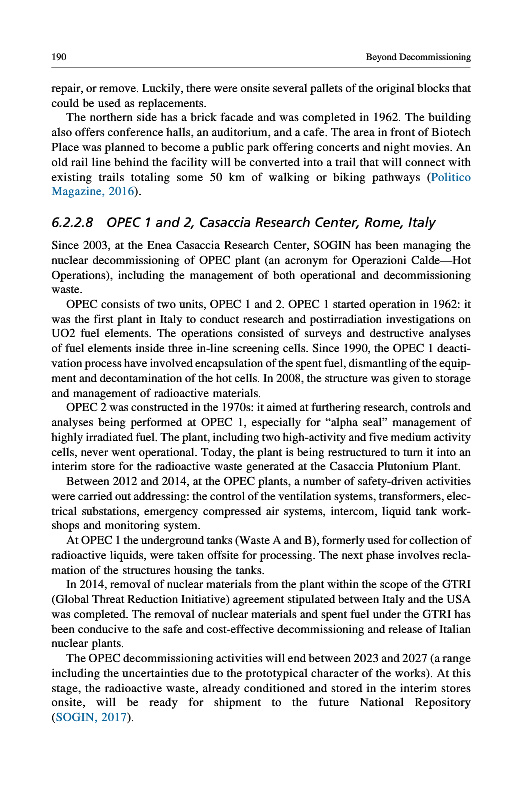 190

Beyond Decommissioning

repair, or remove. Luckily, there were onsite several pallets of the original blocks that could be used as replacements.

The northern side has a brick facade and was completed in 1962. The building also offers conference halls, an auditorium, and a cafe. The area in front of Biotech Place was planned to become a public park offering concerts and night movies. An old rail line behind the facility will be converted into a trail that will connect with existing trails totaling some 50 km of walking or biking pathways (Politico Magazine, 2016).

6.2.2.8 OPEC 1 and 2, Casaccia Research Center, Rome, Italy

Since 2003, at the Enea Casaccia Research Center, SOGIN has been managing the nuclear decommissioning of OPEC plant (an acronym for Operazioni Calde—Hot Operations), including the management of both operational and decommissioning waste.

OPEC consists of two units, OPEC 1 and 2. OPEC 1 started operation in 1962: it was the first plant in Italy to conduct research and postirradiation investigations on UO2 fuel elements. The operations consisted of surveys and destructive analyses of fuel elements inside three in-line screening cells. Since 1990, the OPEC 1 deactivation process have involved encapsulation of the spent fuel, dismantling of the equipment and decontamination of the hot cells. In 2008, the structure was given to storage and management of radioactive materials.

OPEC 2 was constructed in the 1970s: it aimed at furthering research, controls and analyses being performed at OPEC 1, especially for "alpha seal" management of highly irradiated fuel. The plant, including two high-activity and five medium activity cells, never went operational. Today, the plant is being restructured to turn it into an interim store for the radioactive waste generated at the Casaccia Plutonium Plant.

Between 2012 and 2014, at the OPEC plants, a number of safety-driven activities were carried out addressing: the control of the ventilation systems, transformers, electrical substations, emergency compressed air systems, intercom, liquid tank workshops and monitoring system.

At OPEC 1 the underground tanks (Waste A and B), formerly used for collection of radioactive liquids, were taken offsite for processing. The next phase involves reclamation of the structures housing the tanks.

In 2014, removal of nuclear materials from the plant within the scope of the GTRI (Global Threat Reduction Initiative) agreement stipulated between Italy and the USA was completed. The removal of nuclear materials and spent fuel under the GTRI has been conducive to the safe and cost-effective decommissioning and release of Italian nuclear plants.

The OPEC decommissioning activities will end between 2023 and 2027 (a range including the uncertainties due to the prototypical character of the works). At this stage, the radioactive waste, already conditioned and stored in the interim stores onsite, will be ready for shipment to the future National Repository (SOGIN, 2017).